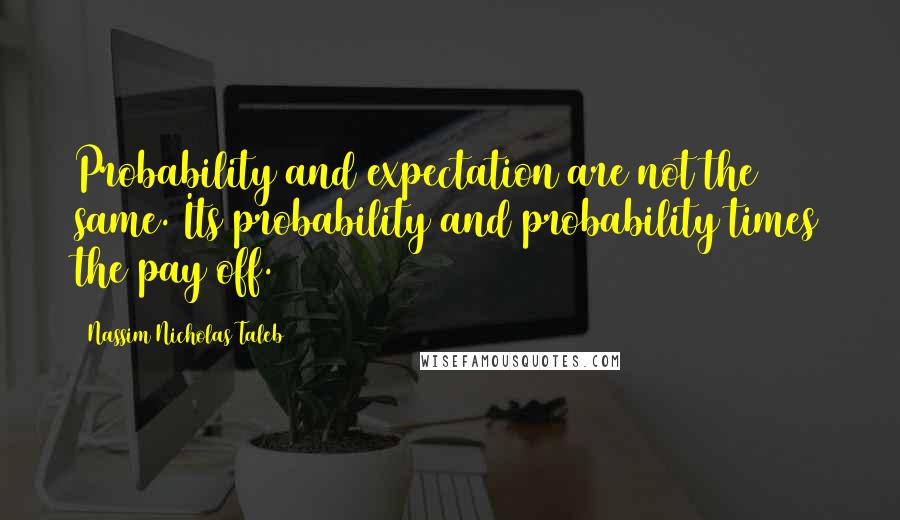 Probability and expectation are not the same. Its probability and probability times the pay off.

Nassim Nicholas Taleb

WISEFAMOUSQUOTES.COM